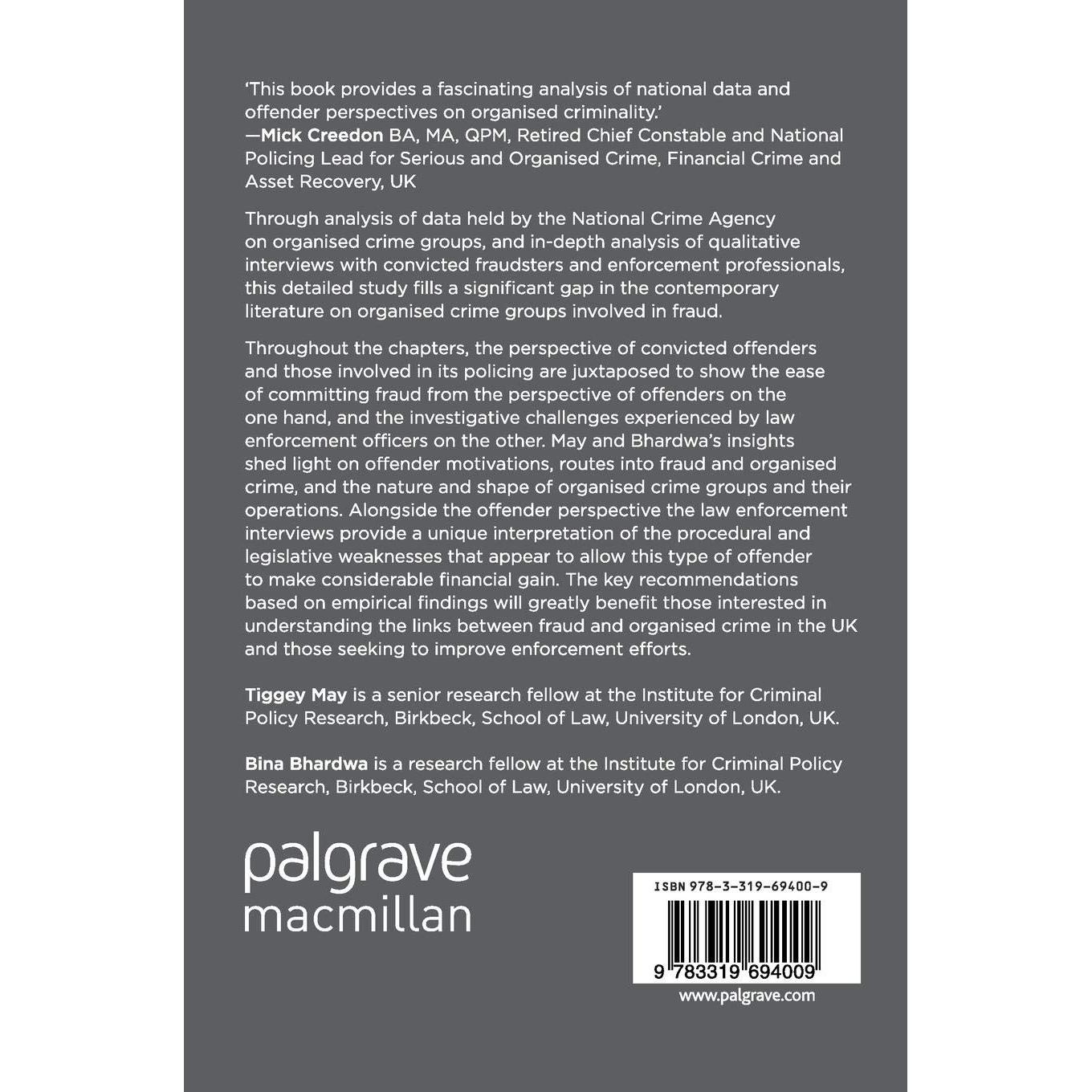 'This book provides a fascinating analysis of national data and offender perspectives on organised criminality.'
—Mick Creedon BA, MA, QPM, Retired Chief Constable and National Policing Lead for Serious and Organised Crime, Financial Crime and Asset Recovery, UK

Through analysis of data held by the National Crime Agency on organised crime groups, and in-depth analysis of qualitative interviews with convicted fraudsters and enforcement professionals, this detailed study fills a significant gap in the contemporary literature on organised crime groups involved in fraud.

Throughout the chapters, the perspective of convicted offenders and those involved in its policing are juxtaposed to show the ease of committing fraud from the perspective of offenders on the one hand, and the investigative challenges experienced by law enforcement officers on the other. May and Bhardwa's insights shed light on offender motivations, routes into fraud and organised crime, and the nature and shape of organised crime groups and their operations. Alongside the offender perspective the law enforcement interviews provide a unique interpretation of the procedural and legislative weaknesses that appear to allow this type of offender to make considerable financial gain. The key recommendations based on empirical findings will greatly benefit those interested in understanding the links between fraud and organised crime in the UK and those seeking to improve enforcement efforts.

Tiggey May is a senior research fellow at the Institute for Criminal Policy Research, Birkbeck, School of Law, University of London, UK.

Bina Bhardwa is a research fellow at the Institute for Criminal Policy Research, Birkbeck, School of Law, University of London, UK.

palgrave
macmillan

ISBN 978-3-319-69400-9

9 783319 694009

www.palgrave.com